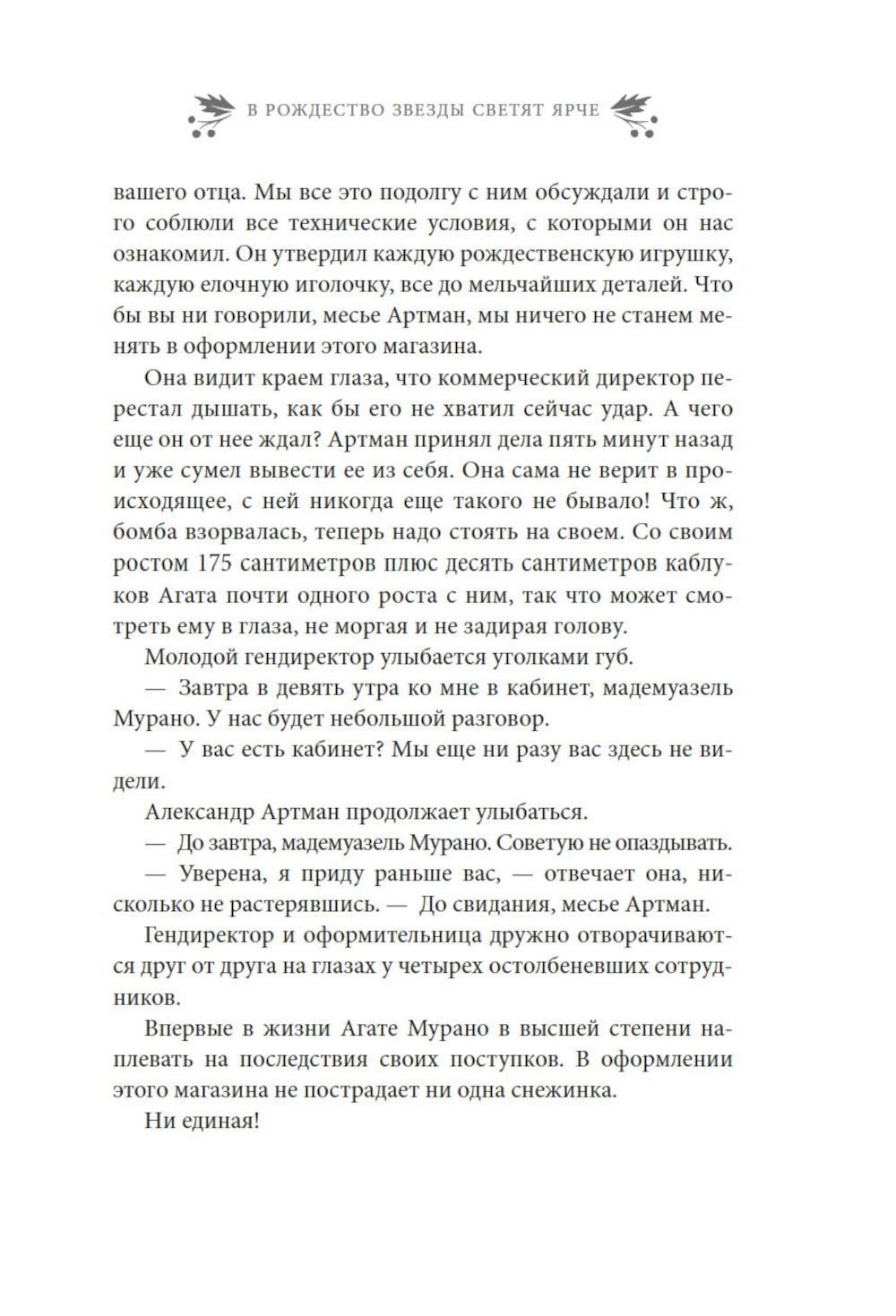 В РОЖДЕСТВО ЗВЕЗДЫ СВЕТЯТ ЯРЧЕ

вашего отца. Мы все это подолгу с ним обсуждали и строго соблюли все технические условия, с которыми он нас ознакомил. Он утвердил каждую рождественскую игрушку, каждую елочную иголочку, все до мельчайших деталей. Что бы вы ни говорили, месье Артман, мы ничего не станем менять в оформлении этого магазина.

Она видит краем глаза, что коммерческий директор перестал дышать, как бы его не хватил сейчас удар. А чего еще он от нее ждал? Артман принял дела пять минут назад и уже сумел вывести ее из себя. Она сама не верит в происходящее, с ней никогда еще такого не бывало! Что ж, бомба взорвалась, теперь надо стоять на своем. Со своим ростом 175 сантиметров плюс десять сантиметров каблуков Агата почти одного роста с ним, так что может смотреть ему в глаза, не моргая и не задирая голову.

Молодой гендиректор улыбается уголками губ.

— Завтра в девять утра ко мне в кабинет, мадемуазель Мурано. У нас будет небольшой разговор.

— У вас есть кабинет? Мы еще ни разу вас здесь не видели.

Александр Артман продолжает улыбаться.

— До завтра, мадемуазель Мурано. Советую не опаздывать.

— Уверена, я приду раньше вас, — отвечает она, нисколько не растерявшись. — До свидания, месье Артман.

Гендиректор и оформительница дружно отворачиваются друг от друга на глазах у четырех остолбеневших сотрудников.

Впервые в жизни Агате Мурано в высшей степени наплевать на последствия своих поступков. В оформлении этого магазина не пострадает ни одна снежинка.

Ни единая!